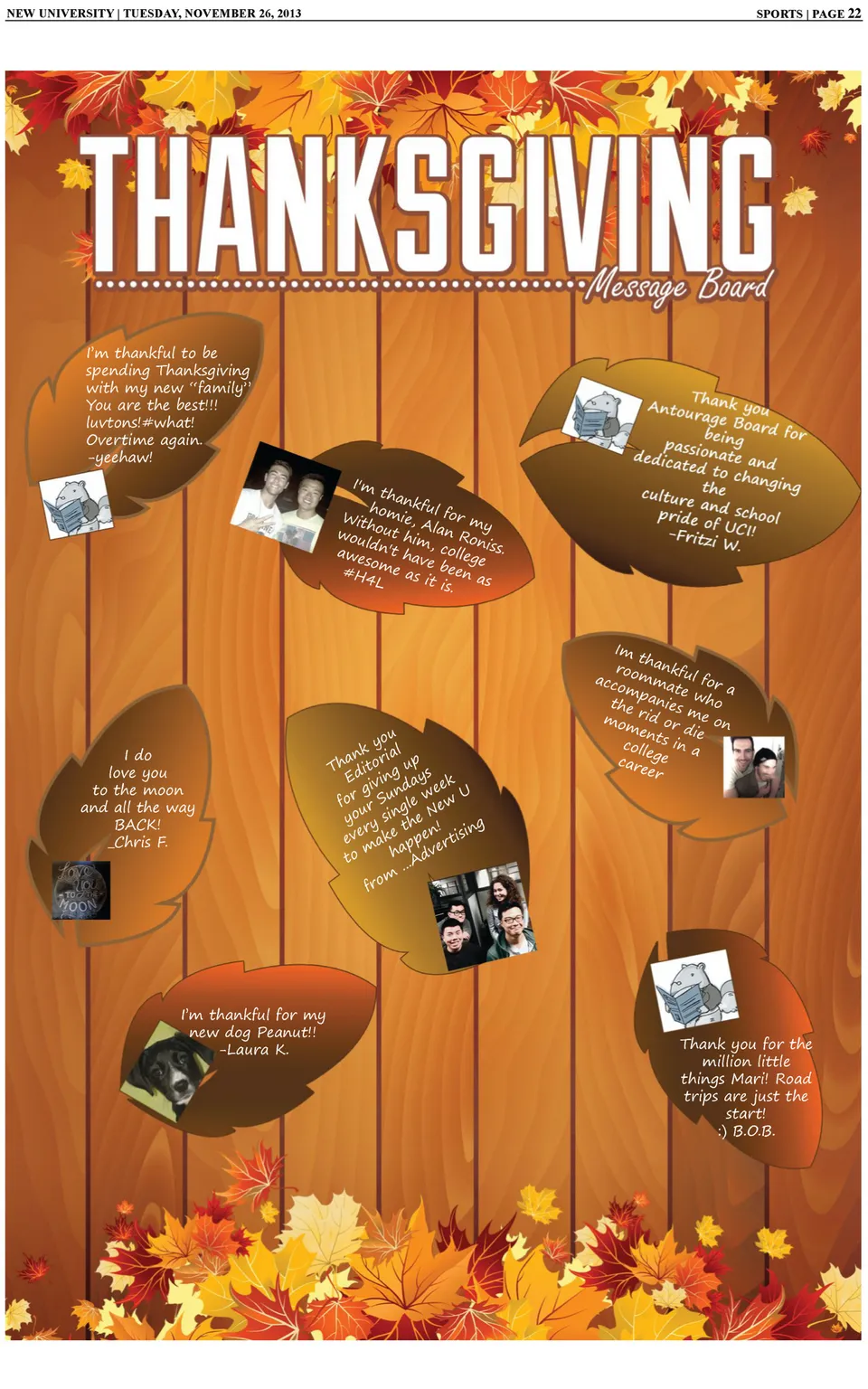 NEW UNIVERSITY | TUESDAY, NOVEMBER 26, 2013

SPORTS | PAGE 22

THANKSGIVING

Message Board

I'm thankful to be spending Thanksgiving with my new "family" You are the best!!! luvtons!#what! Overtime again. -yeehaw!

I'm thankful for my homie, Alan Roniss. Without him, college wouldn't have been as awesome as it is. #H4L

Thank you Antourage Board for being passionate and dedicated to changing the culture and school pride of UCI! -Fritzi W.

Im thankful for a roommate who accompanies me on the rid or die moments in a college career

I do love you to the moon and all the way BACK! _Chris F.

LOVE YOU TO THE MOON

Thank you Editorial for giving up your Sundays every single week to make the New U happen! from ...Advertising

I'm thankful for my new dog Peanut!! -Laura K.

Thank you for the million little things Mari! Road trips are just the start! :) B.O.B.